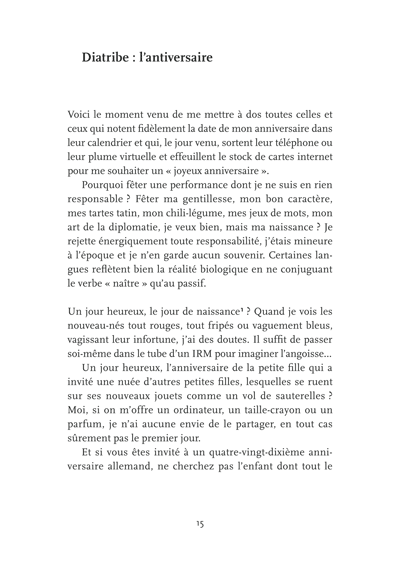 Diatribe : l'antiversaire

Voici le moment venu de me mettre à dos toutes celles et ceux qui notent fidèlement la date de mon anniversaire dans leur calendrier et qui, le jour venu, sortent leur téléphone ou leur plume virtuelle et effeuillent le stock de cartes internet pour me souhaiter un « joyeux anniversaire ».

Pourquoi fêter une performance dont je ne suis en rien responsable ? Fêter ma gentillesse, mon bon caractère, mes tartes tatin, mon chili-légume, mes jeux de mots, mon art de la diplomatie, je veux bien, mais ma naissance ? Je rejette énergiquement toute responsabilité, j'étais mineure à l'époque et je n'en garde aucun souvenir. Certaines langues reflètent bien la réalité biologique en ne conjuguant le verbe « naître » qu'au passif.

Un jour heureux, le jour de naissance$^1$ ? Quand je vois les nouveau-nés tout rouges, tout fripés ou vaguement bleus, vagissant leur infortune, j'ai des doutes. Il suffit de passer soi-même dans le tube d'un IRM pour imaginer l'angoisse...

Un jour heureux, l'anniversaire de la petite fille qui a invité une nuée d'autres petites filles, lesquelles se ruent sur ses nouveaux jouets comme un vol de sauterelles ? Moi, si on m'offre un ordinateur, un taille-crayon ou un parfum, je n'ai aucune envie de le partager, en tout cas sûrement pas le premier jour.

Et si vous êtes invité à un quatre-vingt-dixième anniversaire allemand, ne cherchez pas l'enfant dont tout le

15